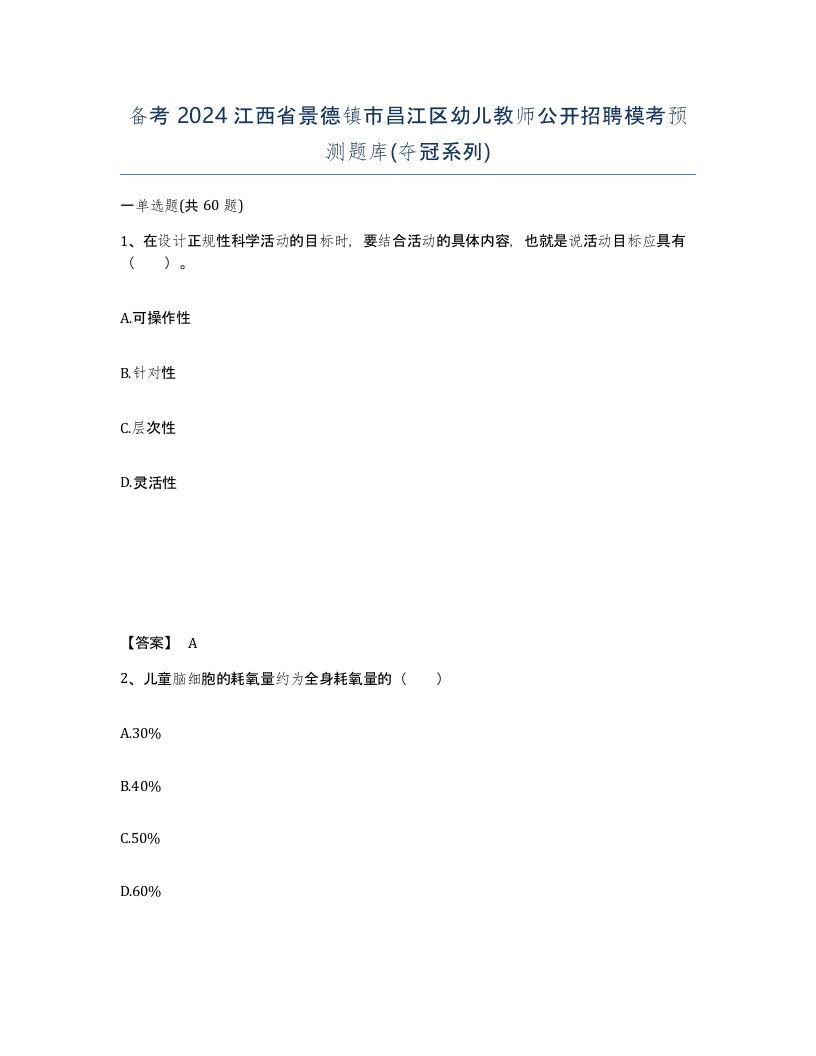 备考 2024 江西省景德镇市昌江区幼儿教师公开招聘模考预测题库(夺冠系列)

一单选题(共 60 题)

1、在设计正规性科学活动的目标时，要结合活动的具体内容，也就是说活动目标应具有（　）。

A.可操作性

B.针对性

C.层次性

D.灵活性

【答案】 A

2、儿童脑细胞的耗氧量约为全身耗氧量的（　）

A.30%

B.40%

C.50%

D.60%